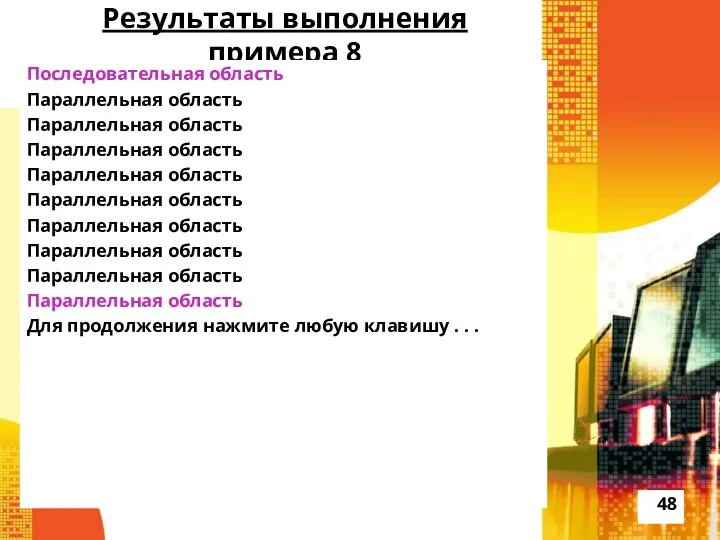 Результаты выполнения примера 8

Последовательная область
Параллельная область
Параллельная область
Параллельная область
Параллельная область
Параллельная область
Параллельная область
Параллельная область
Параллельная область
Параллельная область
Для продолжения нажмите любую клавишу . . .

48